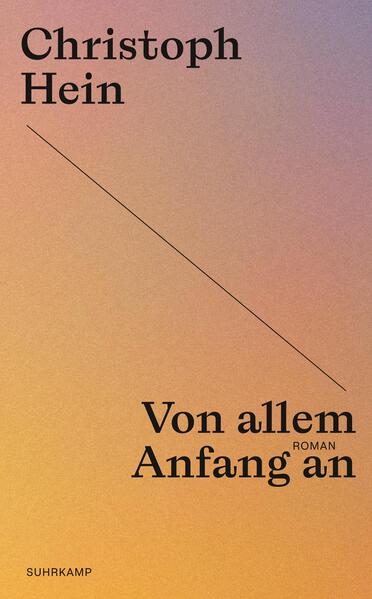 Christoph Hein

Von allem Anfang an

ROMAN

SUHRKAMP